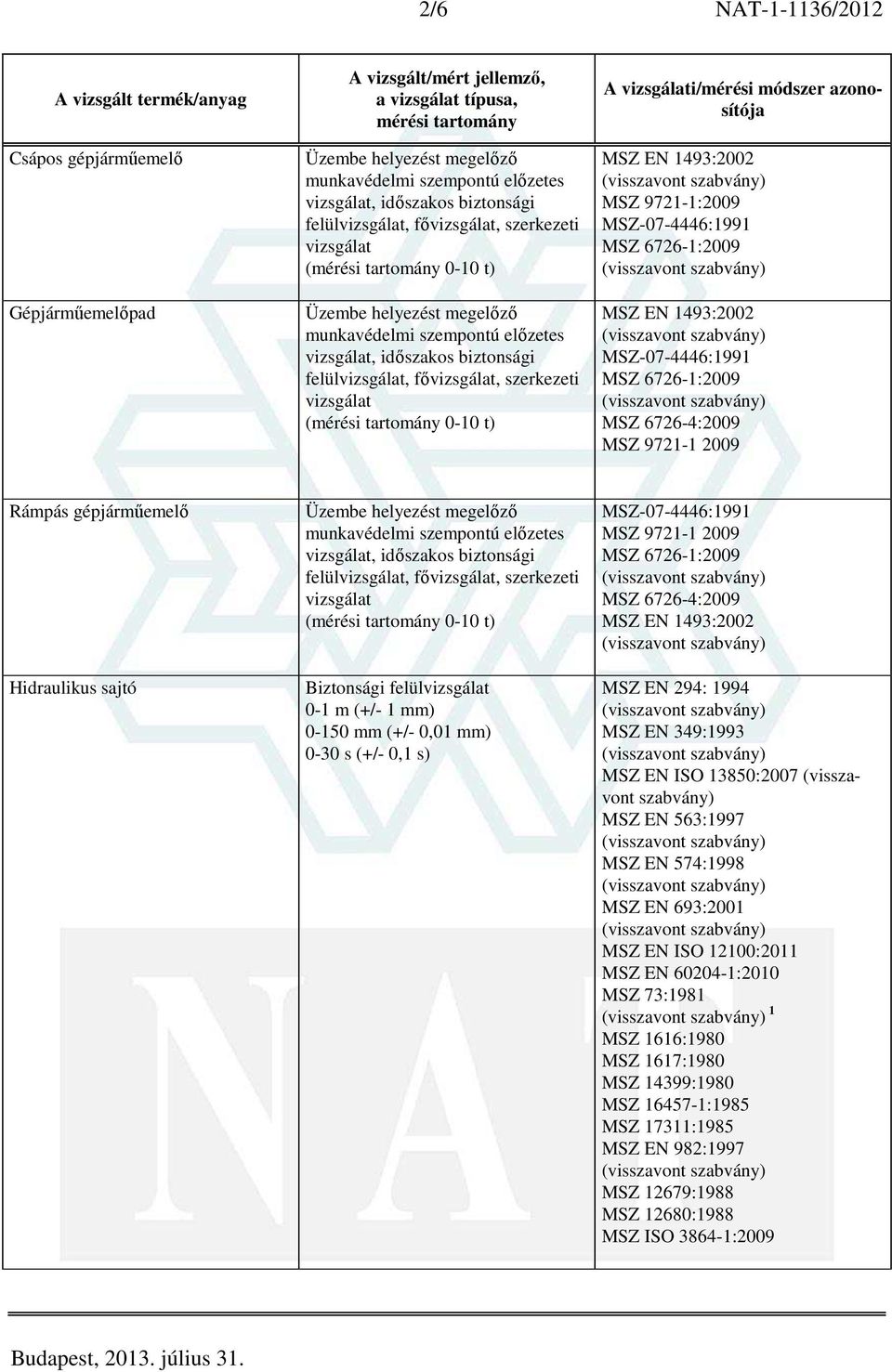 2/6 NAT-1-1136/2012

| A vizsgált termék/anyag | A vizsgált/mért jellemző, a vizsgálat típusa, mérési tartomány | A vizsgálati/mérési módszer azonosítója |
|---|---|---|
| Csápos gépjárműemelő | Üzembe helyezést megelőző munkavédelmi szempontú előzetes vizsgálat, időszakos biztonsági felülvizsgálat, fővizsgálat, szerkezeti vizsgálat (mérési tartomány 0-10 t) | MSZ EN 1493:2002 (visszavont szabvány) MSZ 9721-1:2009 MSZ-07-4446:1991 MSZ 6726-1:2009 (visszavont szabvány) |
| Gépjárműemelőpad | Üzembe helyezést megelőző munkavédelmi szempontú előzetes vizsgálat, időszakos biztonsági felülvizsgálat, fővizsgálat, szerkezeti vizsgálat (mérési tartomány 0-10 t) | MSZ EN 1493:2002 (visszavont szabvány) MSZ-07-4446:1991 MSZ 6726-1:2009 (visszavont szabvány) MSZ 6726-4:2009 MSZ 9721-1 2009 |
| Rámpás gépjárműemelő | Üzembe helyezést megelőző munkavédelmi szempontú előzetes vizsgálat, időszakos biztonsági felülvizsgálat, fővizsgálat, szerkezeti vizsgálat (mérési tartomány 0-10 t) | MSZ-07-4446:1991 MSZ 9721-1 2009 MSZ 6726-1:2009 (visszavont szabvány) MSZ 6726-4:2009 MSZ EN 1493:2002 (visszavont szabvány) |
| Hidraulikus sajtó | Biztonsági felülvizsgálat 0-1 m (+/- 1 mm) 0-150 mm (+/- 0,01 mm) 0-30 s (+/- 0,1 s) | MSZ EN 294: 1994 (visszavont szabvány) MSZ EN 349:1993 (visszavont szabvány) MSZ EN ISO 13850:2007 (visszavont szabvány) MSZ EN 563:1997 (visszavont szabvány) MSZ EN 574:1998 (visszavont szabvány) MSZ EN 693:2001 (visszavont szabvány) MSZ EN ISO 12100:2011 MSZ EN 60204-1:2010 MSZ 73:1981 (visszavont szabvány) $^1$ MSZ 1616:1980 MSZ 1617:1980 MSZ 14399:1980 MSZ 16457-1:1985 MSZ 17311:1985 MSZ EN 982:1997 (visszavont szabvány) MSZ 12679:1988 MSZ 12680:1988 MSZ ISO 3864-1:2009 |

Budapest, 2013. július 31.